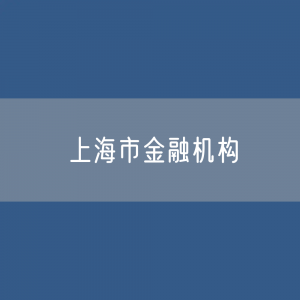 上海市金融机构